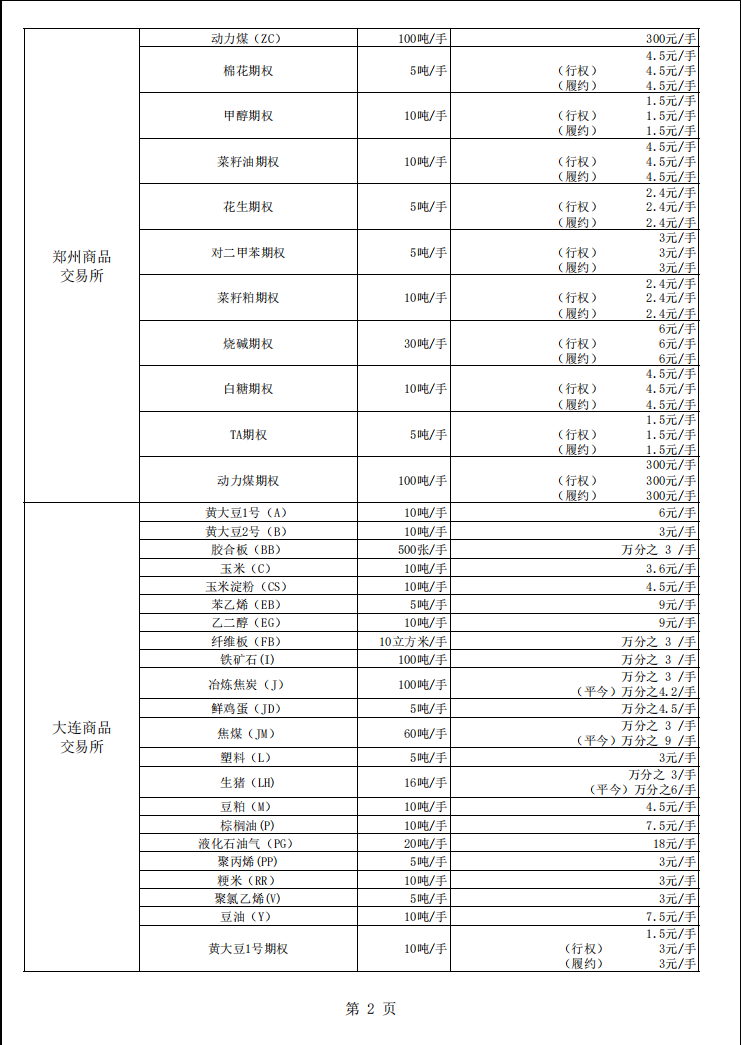 | | | | |
|---|---|---|---|
| 郑州商品交易所 | 动力煤（ZC） | 100吨/手 | 300元/手 |
| | 棉花期权 | 5吨/手 | 4.5元/手 （行权） 4.5元/手 （履约） 4.5元/手 |
| | 甲醇期权 | 10吨/手 | 1.5元/手 （行权） 1.5元/手 （履约） 1.5元/手 |
| | 菜籽油期权 | 10吨/手 | 4.5元/手 （行权） 4.5元/手 （履约） 4.5元/手 |
| | 花生期权 | 5吨/手 | 2.4元/手 （行权） 2.4元/手 （履约） 2.4元/手 |
| | 对二甲苯期权 | 5吨/手 | 3元/手 （行权） 3元/手 （履约） 3元/手 |
| | 菜籽粕期权 | 10吨/手 | 2.4元/手 （行权） 2.4元/手 （履约） 2.4元/手 |
| | 烧碱期权 | 30吨/手 | 6元/手 （行权） 6元/手 （履约） 6元/手 |
| | 白糖期权 | 10吨/手 | 4.5元/手 （行权） 4.5元/手 （履约） 4.5元/手 |
| | TA期权 | 5吨/手 | 1.5元/手 （行权） 1.5元/手 （履约） 1.5元/手 |
| | 动力煤期权 | 100吨/手 | 300元/手 （行权） 300元/手 （履约） 300元/手 |
| 大连商品交易所 | 黄大豆1号（A） | 10吨/手 | 6元/手 |
| | 黄大豆2号（B） | 10吨/手 | 3元/手 |
| | 胶合板（BB） | 500张/手 | 万分之 3 /手 |
| | 玉米（C） | 10吨/手 | 3.6元/手 |
| | 玉米淀粉（CS） | 10吨/手 | 4.5元/手 |
| | 苯乙烯（EB） | 5吨/手 | 9元/手 |
| | 乙二醇（EG） | 10吨/手 | 9元/手 |
| | 纤维板（FB） | 10立方米/手 | 万分之 3 /手 |
| | 铁矿石(I) | 100吨/手 | 万分之 3 /手 |
| | 冶炼焦炭（J） | 100吨/手 | 万分之 3 /手 （平今）万分之4.2/手 |
| | 鲜鸡蛋（JD） | 5吨/手 | 万分之4.5/手 |
| | 焦煤（JM） | 60吨/手 | 万分之 3 /手 （平今）万分之 9 /手 |
| | 塑料（L） | 5吨/手 | 3元/手 |
| | 生猪（LH） | 16吨/手 | 万分之 3/手 （平今）万分之6/手 |
| | 豆粕（M） | 10吨/手 | 4.5元/手 |
| | 棕榈油(P) | 10吨/手 | 7.5元/手 |
| | 液化石油气（PG） | 20吨/手 | 18元/手 |
| | 聚丙烯(PP) | 5吨/手 | 3元/手 |
| | 粳米（RR） | 10吨/手 | 3元/手 |
| | 聚氯乙烯(V) | 5吨/手 | 3元/手 |
| | 豆油（Y） | 10吨/手 | 7.5元/手 |
| | 黄大豆1号期权 | 10吨/手 | 1.5元/手 （行权） 3元/手 （履约） 3元/手 |

第 2 页